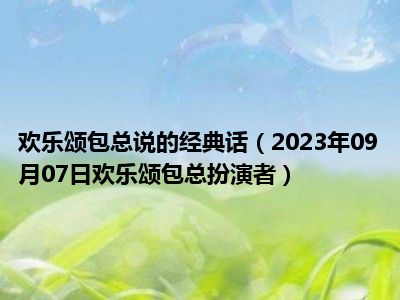 欢乐颂包总说的经典话（2023年09月07日欢乐颂包总扮演者）